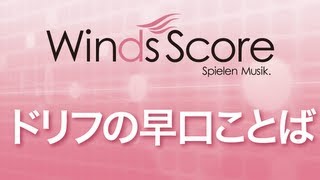 Winds Score
Spielen Musik.

ドリフの早口ことば